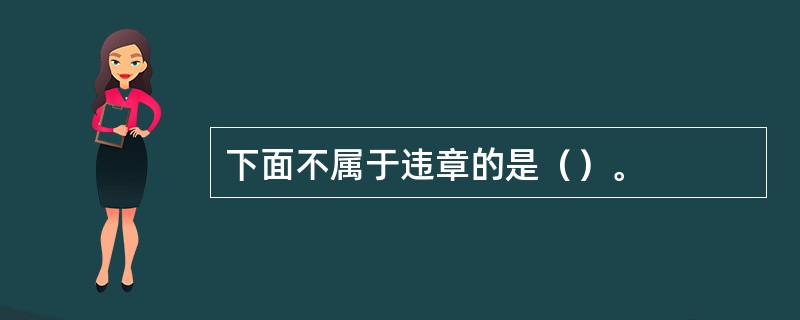 下面不属于违章的是（）。